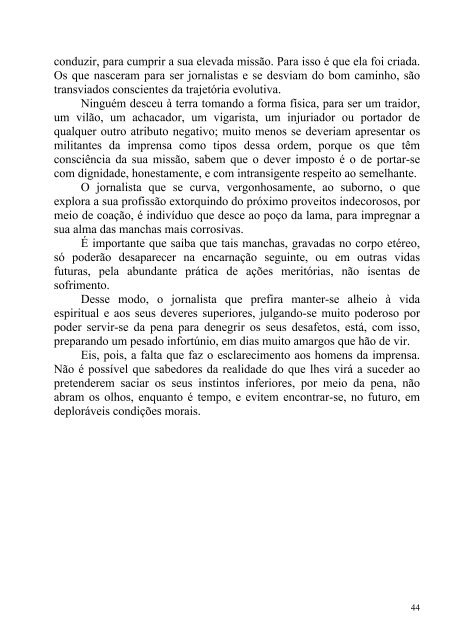 conduzir, para cumprir a sua elevada missão. Para isso é que ela foi criada. Os que nasceram para ser jornalistas e se desviam do bom caminho, são transviados conscientes da trajetória evolutiva.

Ninguém desceu à terra tomando a forma física, para ser um traidor, um vilão, um achacador, um vigarista, um injuriador ou portador de qualquer outro atributo negativo; muito menos se deveriam apresentar os militantes da imprensa como tipos dessa ordem, porque os que têm consciência da sua missão, sabem que o dever imposto é o de portar-se com dignidade, honestamente, e com intransigente respeito ao semelhante.

O jornalista que se curva, vergonhosamente, ao suborno, o que explora a sua profissão extorquindo do próximo proveitos indecorosos, por meio de coação, é indivíduo que desce ao poço da lama, para impregnar a sua alma das manchas mais corrosivas.

É importante que saiba que tais manchas, gravadas no corpo etéreo, só poderão desaparecer na encarnação seguinte, ou em outras vidas futuras, pela abundante prática de ações meritórias, não isentas de sofrimento.

Desse modo, o jornalista que prefira manter-se alheio à vida espiritual e aos seus deveres superiores, julgando-se muito poderoso por poder servir-se da pena para denegrir os seus desafetos, está, com isso, preparando um pesado infortúnio, em dias muito amargos que hão de vir.

Eis, pois, a falta que faz o esclarecimento aos homens da imprensa. Não é possível que sabedores da realidade do que lhes virá a suceder ao pretenderem saciar os seus instintos inferiores, por meio da pena, não abram os olhos, enquanto é tempo, e evitem encontrar-se, no futuro, em deploráveis condições morais.

44